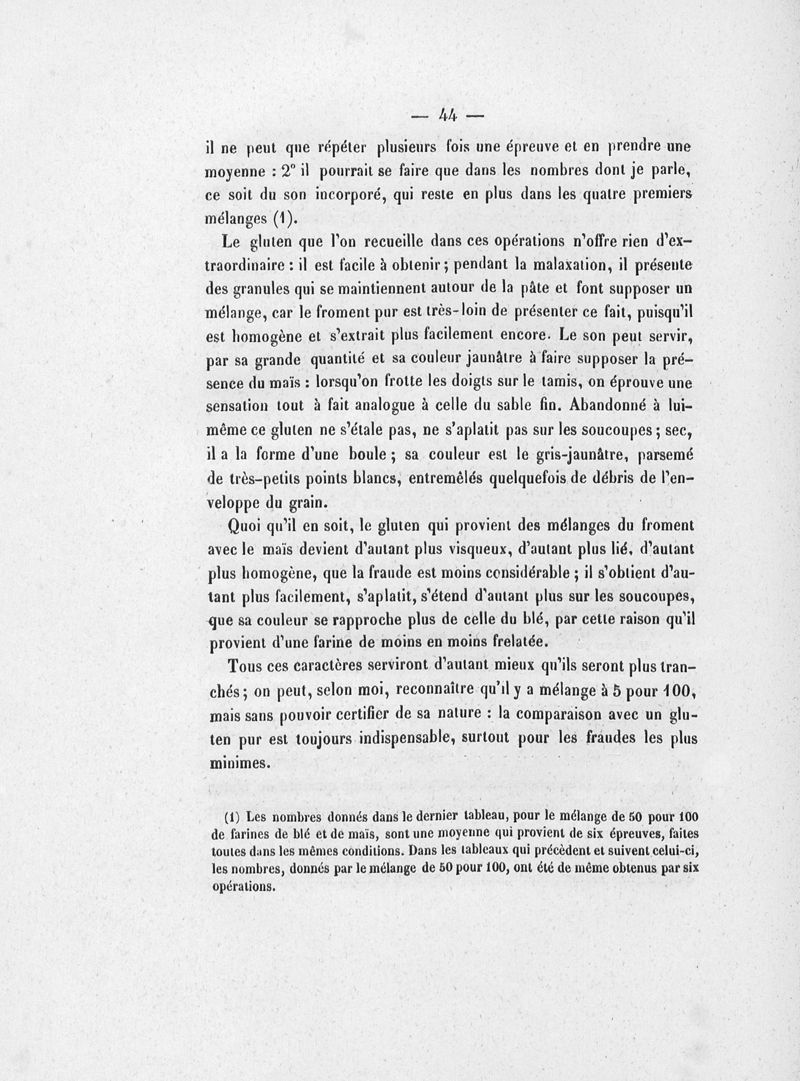 — 44 —

il ne peut que répéter plusieurs fois une épreuve et en prendre une moyenne : 2° il pourrait se faire que dans les nombres dont je parle, ce soit du son incorporé, qui reste en plus dans les quatre premiers mélanges (1).

Le gluten que l'on recueille dans ces opérations n'offre rien d'extraordinaire : il est facile à obtenir ; pendant la malaxation, il présente des granules qui se maintiennent autour de la pâte et font supposer un mélange, car le froment pur est très-loin de présenter ce fait, puisqu'il est homogène et s'extrait plus facilement encore. Le son peut servir, par sa grande quantité et sa couleur jaunâtre à faire supposer la présence du maïs : lorsqu'on frotte les doigts sur le tamis, on éprouve une sensation tout à fait analogue à celle du sable fin. Abandonné à lui-même ce gluten ne s'étale pas, ne s'aplatit pas sur les soucoupes ; sec, il a la forme d'une boule ; sa couleur est le gris-jaunâtre, parsemé de très-petits points blancs, entremêlés quelquefois de débris de l'enveloppe du grain.

Quoi qu'il en soit, le gluten qui provient des mélanges du froment avec le maïs devient d'autant plus visqueux, d'autant plus lié, d'autant plus homogène, que la fraude est moins considérable ; il s'obtient d'autant plus facilement, s'aplatit, s'étend d'autant plus sur les soucoupes, que sa couleur se rapproche plus de celle du blé, par cette raison qu'il provient d'une farine de moins en moins frelatée.

Tous ces caractères serviront d'autant mieux qu'ils seront plus tranchés ; on peut, selon moi, reconnaître qu'il y a mélange à 5 pour 100, mais sans pouvoir certifier de sa nature : la comparaison avec un gluten pur est toujours indispensable, surtout pour les fraudes les plus minimes.

(1) Les nombres donnés dans le dernier tableau, pour le mélange de 50 pour 100 de farines de blé et de maïs, sont une moyenne qui provient de six épreuves, faites toutes dans les mêmes conditions. Dans les tableaux qui précèdent et suivent celui-ci, les nombres, donnés par le mélange de 50 pour 100, ont été de même obtenus par six opérations.